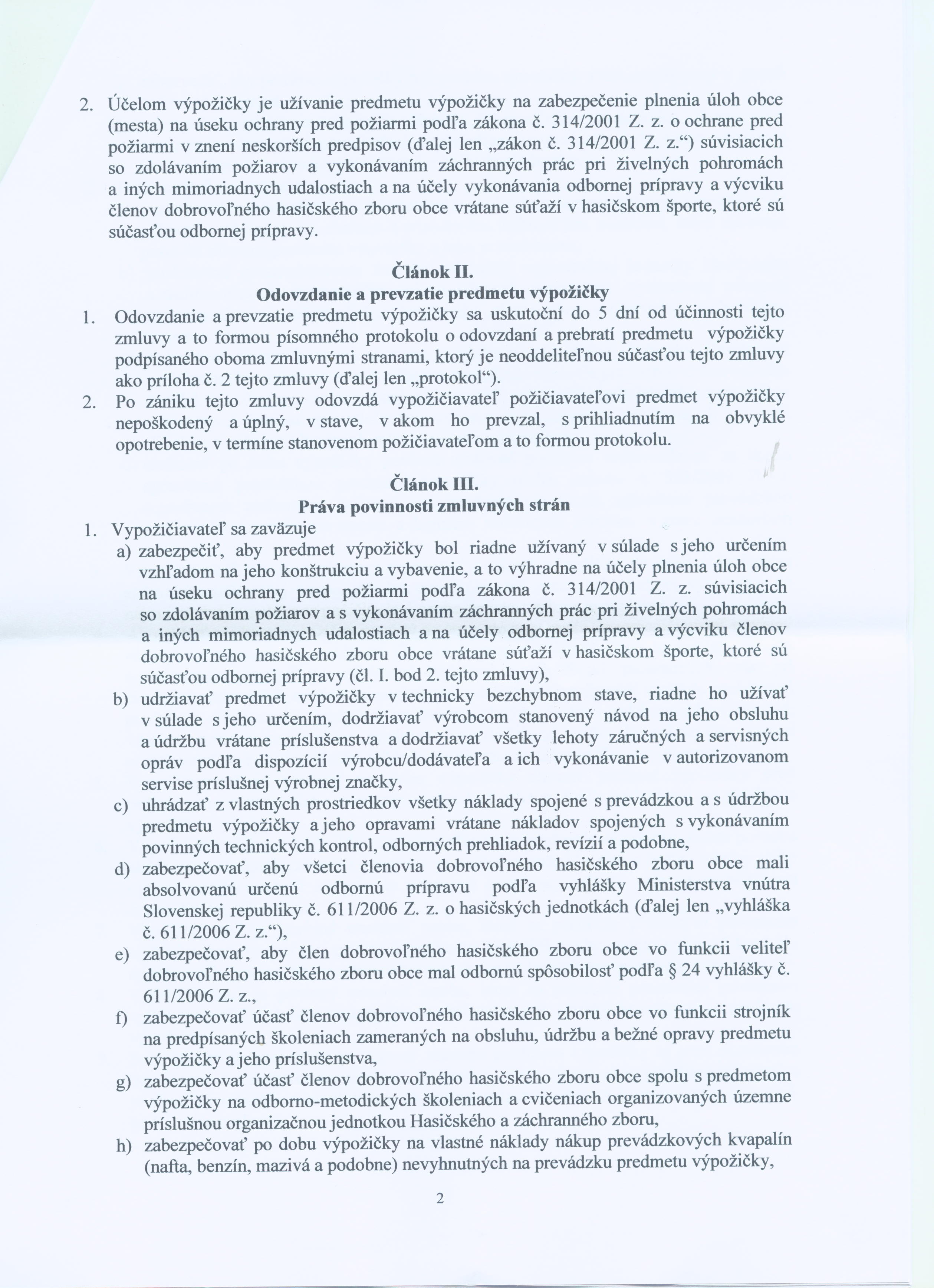 2. Účelom výpožičky je užívanie predmetu výpožičky na zabezpečenie plnenia úloh obce (mesta) na úseku ochrany pred požiarmi podľa zákona č. 314/2001 Z. z. o ochrane pred požiarmi v znení neskorších predpisov (ďalej len „zákon č. 314/2001 Z. z.“) súvisiacich so zdolávaním požiarov a vykonávaním záchranných prác pri živelných pohromách a iných mimoriadnych udalostiach a na účely vykonávania odbornej prípravy a výcviku členov dobrovoľného hasičského zboru obce vrátane súťaží v hasičskom športe, ktoré sú súčasťou odbornej prípravy.

Článok II.
Odovzdanie a prevzatie predmetu výpožičky

1. Odovzdanie a prevzatie predmetu výpožičky sa uskutoční do 5 dní od účinnosti tejto zmluvy a to formou písomného protokolu o odovzdaní a prebratí predmetu výpožičky podpísaného oboma zmluvnými stranami, ktorý je neoddeliteľnou súčasťou tejto zmluvy ako príloha č. 2 tejto zmluvy (ďalej len „protokol“).
2. Po zániku tejto zmluvy odovzdá vypožičiavateľ požičiavateľovi predmet výpožičky nepoškodený a úplný, v stave, v akom ho prevzal, s prihliadnutím na obvyklé opotrebenie, v termíne stanovenom požičiavateľom a to formou protokolu.

Článok III.
Práva povinnosti zmluvných strán

1. Vypožičiavateľ sa zaväzuje
a) zabezpečiť, aby predmet výpožičky bol riadne užívaný v súlade s jeho určením vzhľadom na jeho konštrukciu a vybavenie, a to výhradne na účely plnenia úloh obce na úseku ochrany pred požiarmi podľa zákona č. 314/2001 Z. z. súvisiacich so zdolávaním požiarov a s vykonávaním záchranných prác pri živelných pohromách a iných mimoriadnych udalostiach a na účely odbornej prípravy a výcviku členov dobrovoľného hasičského zboru obce vrátane súťaží v hasičskom športe, ktoré sú súčasťou odbornej prípravy (čl. I. bod 2. tejto zmluvy),
b) udržiavať predmet výpožičky v technicky bezchybnom stave, riadne ho užívať v súlade s jeho určením, dodržiavať výrobcom stanovený návod na jeho obsluhu a údržbu vrátane príslušenstva a dodržiavať všetky lehoty záručných a servisných opráv podľa dispozícií výrobcu/dodávateľa a ich vykonávanie v autorizovanom servise príslušnej výrobnej značky,
c) uhrádzať z vlastných prostriedkov všetky náklady spojené s prevádzkou a s údržbou predmetu výpožičky a jeho opravami vrátane nákladov spojených s vykonávaním povinných technických kontrol, odborných prehliadok, revízií a podobne,
d) zabezpečovať, aby všetci členovia dobrovoľného hasičského zboru obce mali absolvovanú určenú odbornú prípravu podľa vyhlášky Ministerstva vnútra Slovenskej republiky č. 611/2006 Z. z. o hasičských jednotkách (ďalej len „vyhláška č. 611/2006 Z. z.“),
e) zabezpečovať, aby člen dobrovoľného hasičského zboru obce vo funkcii veliteľ dobrovoľného hasičského zboru obce mal odbornú spôsobilosť podľa § 24 vyhlášky č. 611/2006 Z. z.,
f) zabezpečovať účasť členov dobrovoľného hasičského zboru obce vo funkcii strojník na predpísaných školeniach zameraných na obsluhu, údržbu a bežné opravy predmetu výpožičky a jeho príslušenstva,
g) zabezpečovať účasť členov dobrovoľného hasičského zboru obce spolu s predmetom výpožičky na odborno-metodických školeniach a cvičeniach organizovaných územne príslušnou organizačnou jednotkou Hasičského a záchranného zboru,
h) zabezpečovať po dobu výpožičky na vlastné náklady nákup prevádzkových kvapalín (nafta, benzín, mazivá a podobne) nevyhnutných na prevádzku predmetu výpožičky,

2